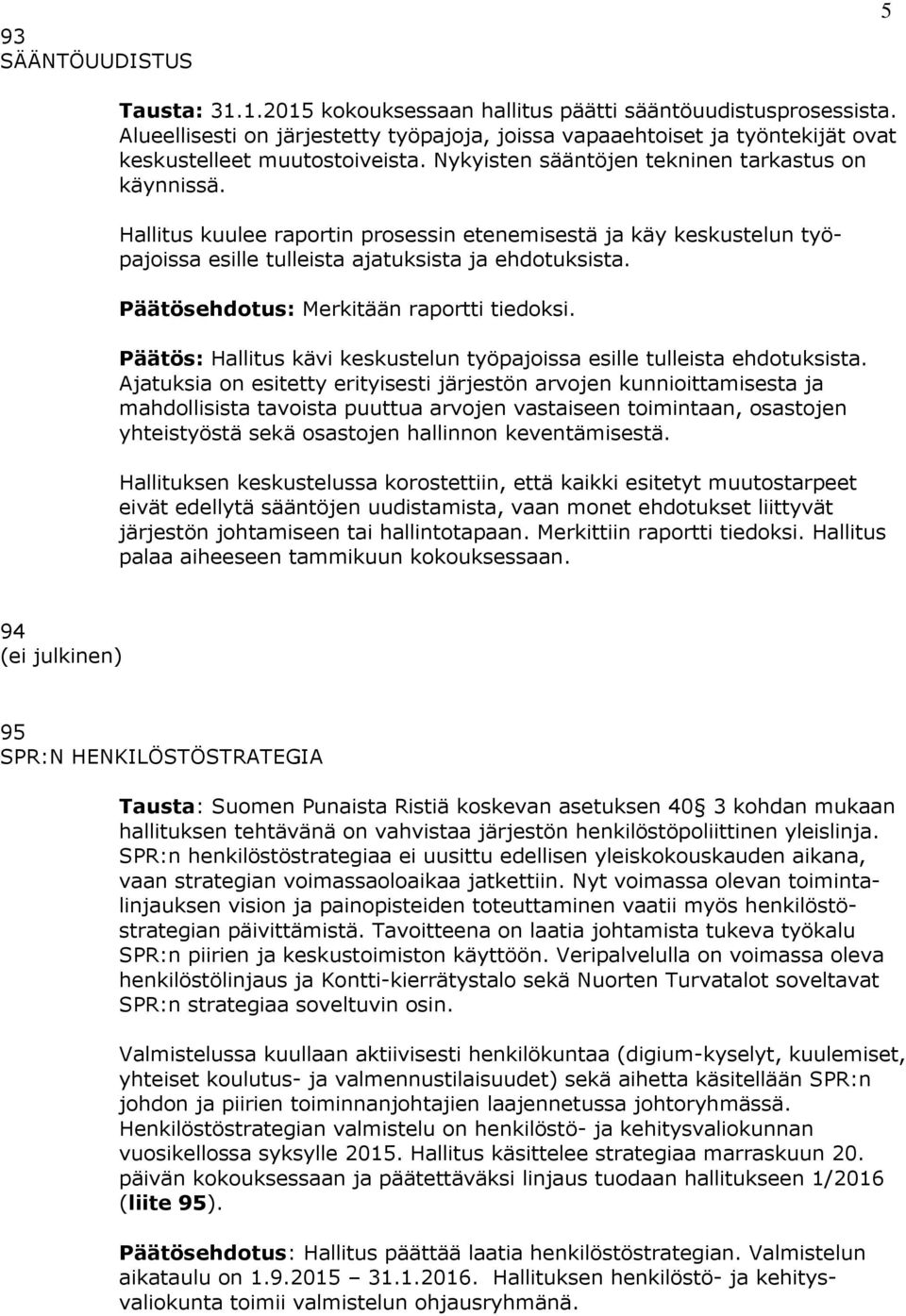 5

93
SÄÄNTÖUUDISTUS

Tausta: 31.1.2015 kokouksessaan hallitus päätti sääntöuudistusprosessista. Alueellisesti on järjestetty työpajoja, joissa vapaaehtoiset ja työntekijät ovat keskustelleet muutostoiveista. Nykyisten sääntöjen tekninen tarkastus on käynnissä.

Hallitus kuulee raportin prosessin etenemisestä ja käy keskustelun työpajoissa esille tulleista ajatuksista ja ehdotuksista.

Päätösehdotus: Merkitään raportti tiedoksi.

Päätös: Hallitus kävi keskustelun työpajoissa esille tulleista ehdotuksista. Ajatuksia on esitetty erityisesti järjestön arvojen kunnioittamisesta ja mahdollisista tavoista puuttua arvojen vastaiseen toimintaan, osastojen yhteistyöstä sekä osastojen hallinnon keventämisestä.

Hallituksen keskustelussa korostettiin, että kaikki esitetyt muutostarpeet eivät edellytä sääntöjen uudistamista, vaan monet ehdotukset liittyvät järjestön johtamiseen tai hallintotapaan. Merkittiin raportti tiedoksi. Hallitus palaa aiheeseen tammikuun kokouksessaan.

94
(ei julkinen)

95
SPR:N HENKILÖSTÖSTRATEGIA

Tausta: Suomen Punaista Ristiä koskevan asetuksen 40 3 kohdan mukaan hallituksen tehtävänä on vahvistaa järjestön henkilöstöpoliittinen yleislinja. SPR:n henkilöstöstrategiaa ei uusittu edellisen yleiskokouskauden aikana, vaan strategian voimassaoloaikaa jatkettiin. Nyt voimassa olevan toimintalinjauksen vision ja painopisteiden toteuttaminen vaatii myös henkilöstöstrategian päivittämistä. Tavoitteena on laatia johtamista tukeva työkalu SPR:n piirien ja keskustoimiston käyttöön. Veripalvelulla on voimassa oleva henkilöstölinjaus ja Kontti-kierrätystalo sekä Nuorten Turvatalot soveltavat SPR:n strategiaa soveltuvin osin.

Valmistelussa kuullaan aktiivisesti henkilökuntaa (digium-kyselyt, kuulemiset, yhteiset koulutus- ja valmennustilaisuudet) sekä aihetta käsitellään SPR:n johdon ja piirien toiminnanjohtajien laajennetussa johtoryhmässä. Henkilöstöstrategian valmistelu on henkilöstö- ja kehitysvaliokunnan vuosikellossa syksylle 2015. Hallitus käsittelee strategiaa marraskuun 20. päivän kokouksessaan ja päätettäväksi linjaus tuodaan hallitukseen 1/2016 (liite 95).

Päätösehdotus: Hallitus päättää laatia henkilöstöstrategian. Valmistelun aikataulu on 1.9.2015 – 31.1.2016. Hallituksen henkilöstö- ja kehitysvaliokunta toimii valmistelun ohjausryhmänä.